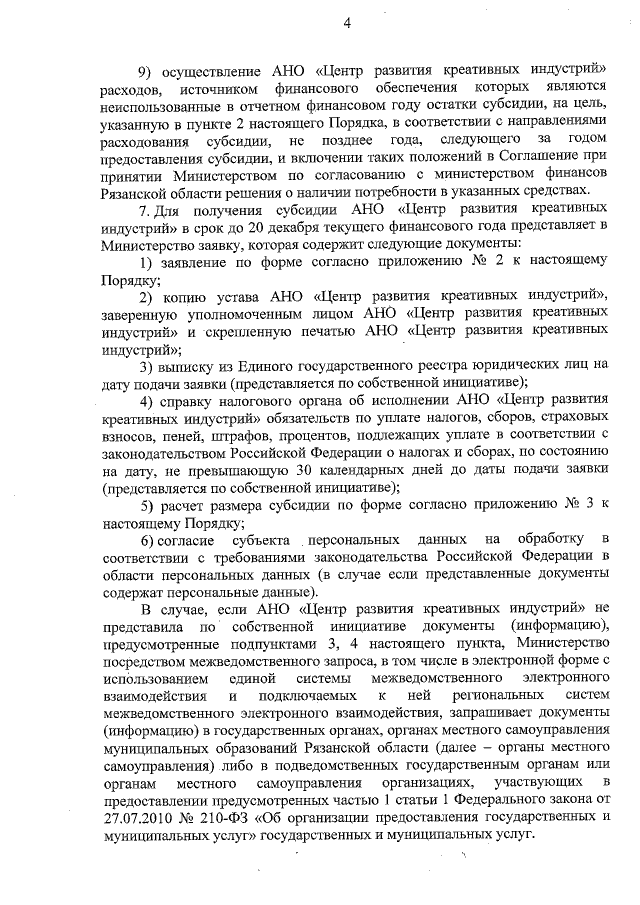 4

9) осуществление АНО «Центр развития креативных индустрий» расходов, источником финансового обеспечения которых являются неиспользованные в отчетном финансовом году остатки субсидии, на цель, указанную в пункте 2 настоящего Порядка, в соответствии с направлениями расходования субсидии, не позднее года, следующего за годом предоставления субсидии, и включении таких положений в Соглашение при принятии Министерством по согласованию с министерством финансов Рязанской области решения о наличии потребности в указанных средствах.

7. Для получения субсидии АНО «Центр развития креативных индустрий» в срок до 20 декабря текущего финансового года представляет в Министерство заявку, которая содержит следующие документы:

1) заявление по форме согласно приложению № 2 к настоящему Порядку;

2) копию устава АНО «Центр развития креативных индустрий», заверенную уполномоченным лицом АНО «Центр развития креативных индустрий» и скрепленную печатью АНО «Центр развития креативных индустрий»;

3) выписку из Единого государственного реестра юридических лиц на дату подачи заявки (представляется по собственной инициативе);

4) справку налогового органа об исполнении АНО «Центр развития креативных индустрий» обязательств по уплате налогов, сборов, страховых взносов, пеней, штрафов, процентов, подлежащих уплате в соответствии с законодательством Российской Федерации о налогах и сборах, по состоянию на дату, не превышающую 30 календарных дней до даты подачи заявки (представляется по собственной инициативе);

5) расчет размера субсидии по форме согласно приложению № 3 к настоящему Порядку;

6) согласие субъекта персональных данных на обработку в соответствии с требованиями законодательства Российской Федерации в области персональных данных (в случае если представленные документы содержат персональные данные).

В случае, если АНО «Центр развития креативных индустрий» не представила по собственной инициативе документы (информацию), предусмотренные подпунктами 3, 4 настоящего пункта, Министерство посредством межведомственного запроса, в том числе в электронной форме с использованием единой системы межведомственного электронного взаимодействия и подключаемых к ней региональных систем межведомственного электронного взаимодействия, запрашивает документы (информацию) в государственных органах, органах местного самоуправления муниципальных образований Рязанской области (далее – органы местного самоуправления) либо в подведомственных государственным органам или органам местного самоуправления организациях, участвующих в предоставлении предусмотренных частью 1 статьи 1 Федерального закона от 27.07.2010 № 210-ФЗ «Об организации предоставления государственных и муниципальных услуг» государственных и муниципальных услуг.